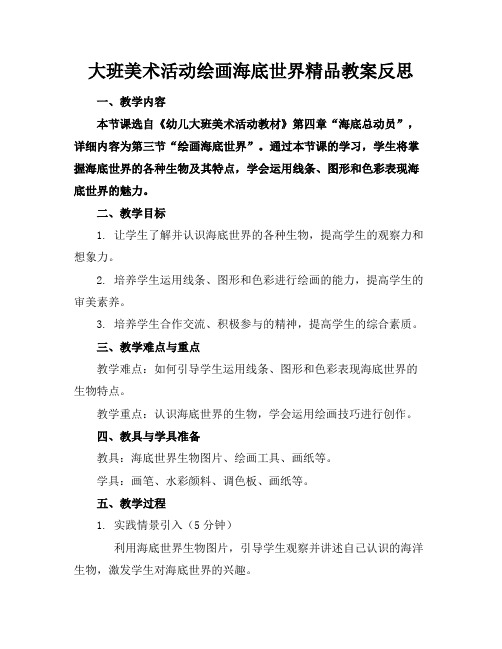 大班美术活动绘画海底世界精品教案反思

一、教学内容

本节课选自《幼儿大班美术活动教材》第四章“海底总动员”，详细内容为第三节“绘画海底世界”。通过本节课的学习，学生将掌握海底世界的各种生物及其特点，学会运用线条、图形和色彩表现海底世界的魅力。

二、教学目标

1. 让学生了解并认识海底世界的各种生物，提高学生的观察力和想象力。

2. 培养学生运用线条、图形和色彩进行绘画的能力，提高学生的审美素养。

3. 培养学生合作交流、积极参与的精神，提高学生的综合素质。

三、教学难点与重点

教学难点：如何引导学生运用线条、图形和色彩表现海底世界的生物特点。

教学重点：认识海底世界的生物，学会运用绘画技巧进行创作。

四、教具与学具准备

教具：海底世界生物图片、绘画工具、画纸等。

学具：画笔、水彩颜料、调色板、画纸等。

五、教学过程

1. 实践情景引入（5 分钟）

利用海底世界生物图片，引导学生观察并讲述自己认识的海洋生物，激发学生对海底世界的兴趣。